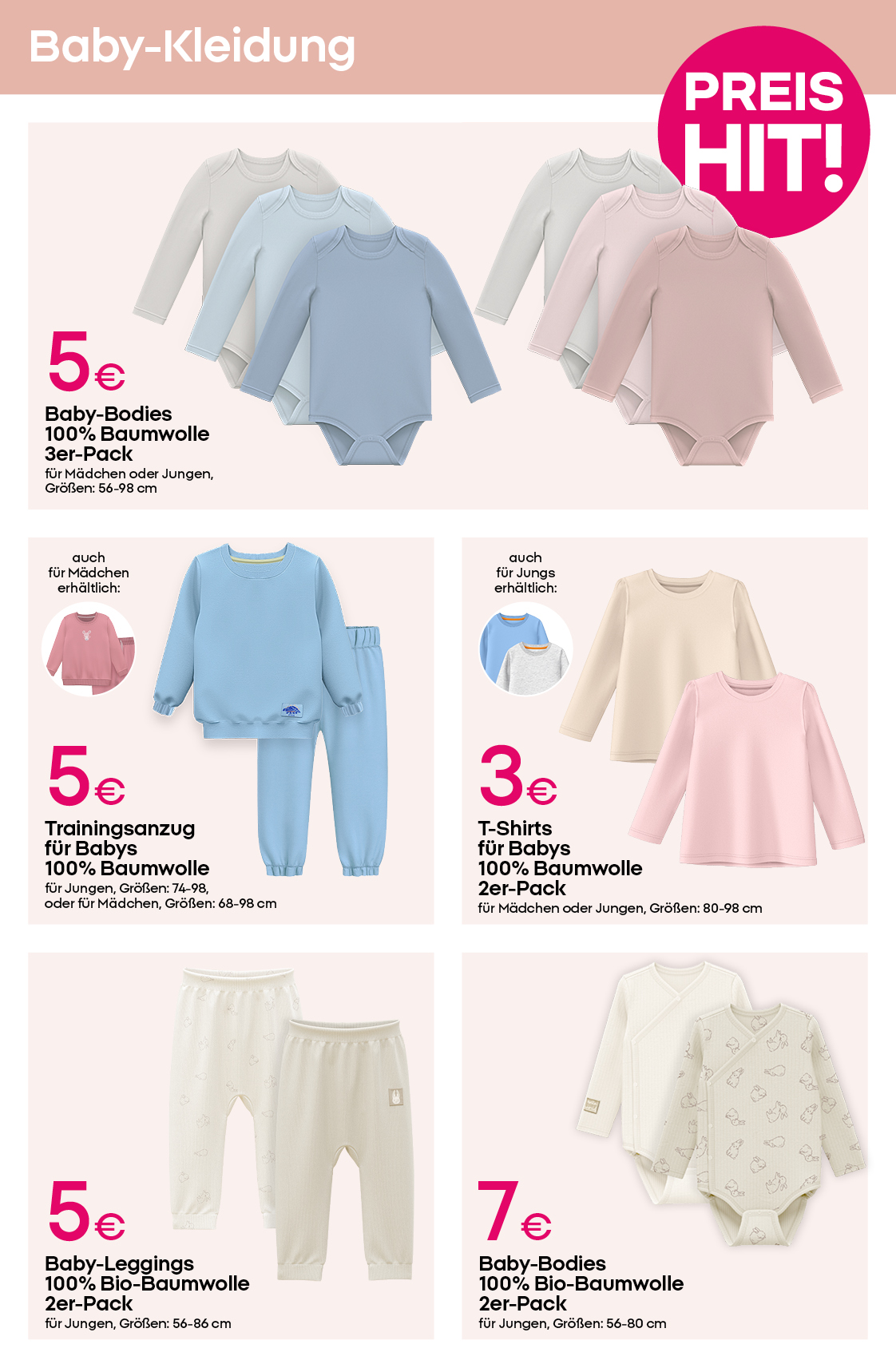 Baby-Kleidung

PREIS HIT!

5€
Baby-Bodies
100% Baumwolle
3er-Pack
für Mädchen oder Jungen, Größen: 56-98 cm

auch für Mädchen erhältlich:

5€
Trainingsanzug für Babys
100% Baumwolle
für Jungen, Größen: 74-98, oder für Mädchen, Größen: 68-98 cm

auch für Jungs erhältlich:

3€
T-Shirts für Babys
100% Baumwolle
2er-Pack
für Mädchen oder Jungen, Größen: 80-98 cm

5€
Baby-Leggings
100% Bio-Baumwolle
2er-Pack
für Jungen, Größen: 56-86 cm

7€
Baby-Bodies
100% Bio-Baumwolle
2er-Pack
für Jungen, Größen: 56-80 cm